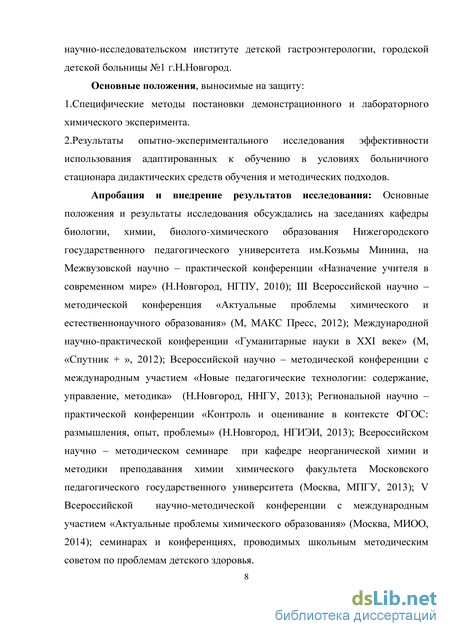 научно-исследовательском институте детской гастроэнтерологии, городской детской больницы №1 г.Н.Новгород.

Основные положения, выносимые на защиту:

1.Специфические методы постановки демонстрационного и лабораторного химического эксперимента.

2.Результаты опытно-экспериментального исследования эффективности использования адаптированных к обучению в условиях больничного стационара дидактических средств обучения и методических подходов.

Апробация и внедрение результатов исследования: Основные положения и результаты исследования обсуждались на заседаниях кафедры биологии, химии, биолого-химического образования Нижегородского государственного педагогического университета им.Козьмы Минина, на Межвузовской научно – практической конференции «Назначение учителя в современном мире» (Н.Новгород, НГПУ, 2010); III Всероссийской научно – методической конференция «Актуальные проблемы химического и естественнонаучного образования» (М, МАКС Пресс, 2012); Международной научно-практической конференции «Гуманитарные науки в XXI веке» (М, «Спутник + », 2012); Всероссийской научно – методической конференции с международным участием «Новые педагогические технологии: содержание, управление, методика» (Н.Новгород, ННГУ, 2013); Региональной научно – практической конференции «Контроль и оценивание в контексте ФГОС: размышления, опыт, проблемы» (Н.Новгород, НГИЭИ, 2013); Всероссийском научно – методическом семинаре при кафедре неорганической химии и методики преподавания химии химического факультета Московского педагогического государственного университета (Москва, МПГУ, 2013); V Всероссийской научно-методической конференции с международным участием «Актуальные проблемы химического образования» (Москва, МИОО, 2014); семинарах и конференциях, проводимых школьным методическим советом по проблемам детского здоровья.

8

dsLib.net
библиотека диссертаций